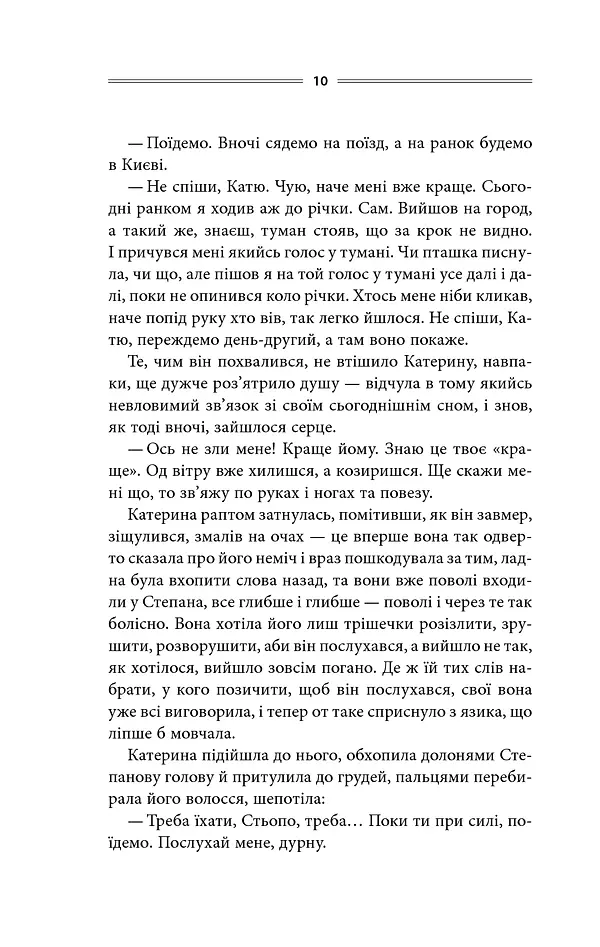 10

— Поїдемо. Вночі сядемо на поїзд, а на ранок будемо в Києві.

— Не спіши, Катю. Чую, наче мені вже краще. Сьогодні ранком я ходив аж до річки. Сам. Вийшов на город, а такий же, знаєш, туман стояв, що за крок не видно. І причувся мені якийсь голос у тумані. Чи пташка писнула, чи що, але пішов я на той голос у тумані усе далі і далі, поки не опинився коло річки. Хтось мене ніби кликав, наче попід руку хто вів, так легко йшлося. Не спіши, Катю, переждемо день-другий, а там воно покаже.

Те, чим він похвалився, не втішило Катерину, навпаки, ще дужче роз'ятрило душу — відчула в тому якийсь невловимий зв'язок зі своїм сьогоднішнім сном, і знов, як тоді вночі, зайшлося серце.

— Ось не зли мене! Краще йому. Знаю це твоє «краще». Од вітру вже хилишся, а козиришся. Ще скажи мені що, то зв'яжу по руках і ногах та повезу.

Катерина раптом затнулась, помітивши, як він завмер, зіщулився, змалів на очах — це вперше вона так одверто сказала про його неміч і враз пошкодувала за тим, ладна була вхопити слова назад, та вони вже поволі входили у Степана, все глибше і глибше — поволі і через те так болісно. Вона хотіла його лиш трішечки розізлити, зрушити, розворушити, аби він послухався, а вийшло не так, як хотілося, вийшло зовсім погано. Де ж їй тих слів набрати, у кого позичити, щоб він послухався, свої вона уже всі виговорила, і тепер от таке сприснуло з язика, що ліпше б мовчала.

Катерина підійшла до нього, обхопила долонями Степанову голову й притулила до грудей, пальцями перебирала його волосся, шепотіла:

— Треба їхати, Стьопо, треба… Поки ти при силі, поїдемо. Послухай мене, дурну.